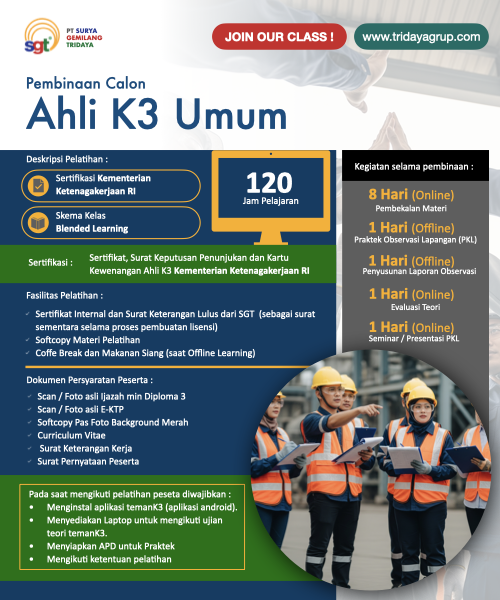 sgt PT SURYA GEMILANG TRIDAYA

JOIN OUR CLASS !

www.tridayagrup.com

Pembinaan Calon
Ahli K3 Umum

Deskripsi Pelatihan :

Sertifikasi Kementerian Ketenagakerjaan RI

Skema Kelas Blended Learning

120
Jam Pelajaran

Sertifikasi : Sertifikat, Surat Keputusan Penunjukan dan Kartu Kewenangan Ahli K3 Kementerian Ketenagakerjaan RI

Fasilitas Pelatihan :

Sertifikat Internal dan Surat Keterangan Lulus dari SGT (sebagai surat sementara selama proses pembuatan lisensi)
Softcopy Materi Pelatihan
Coffe Break dan Makanan Siang (saat Offline Learning)

Dokumen Persyaratan Peserta :

Scan / Foto asli Ijazah min Diploma 3
Scan / Foto asli E-KTP
Softcopy Pas Foto Background Merah
Curriculum Vitae
Surat Keterangan Kerja
Surat Pernyataan Peserta

Pada saat mengikuti pelatihan peseta diwajibkan :
• Menginstal aplikasi temanK3 (aplikasi android).
• Menyediakan Laptop untuk mengikuti ujian teori temanK3.
• Menyiapkan APD untuk Praktek
• Mengikuti ketentuan pelatihan

Kegiatan selama pembinaan :

8 Hari (Online)
Pembekalan Materi

1 Hari (Offline)
Praktek Observasi Lapangan (PKL)

1 Hari (Offline)
Penyusunan Laporan Observasi

1 Hari (Online)
Evaluasi Teori

1 Hari (Online)
Seminar / Presentasi PKL